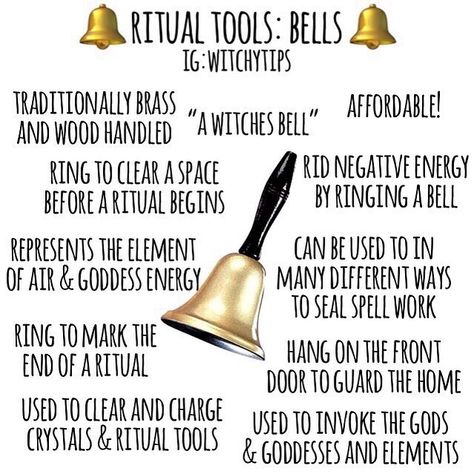 RITUAL TOOLS: BELLS
IG: WITCHYTIPS

TRADITIONALLY BRASS AND WOOD HANDLED

"A WITCHES BELL"

AFFORDABLE!

RING TO CLEAR A SPACE BEFORE A RITUAL BEGINS

RID NEGATIVE ENERGY BY RINGING A BELL

REPRESENTS THE ELEMENT OF AIR & GODDESS ENERGY

CAN BE USED TO IN MANY DIFFERENT WAYS TO SEAL SPELL WORK

RING TO MARK THE END OF A RITUAL

HANG ON THE FRONT DOOR TO GUARD THE HOME

USED TO CLEAR AND CHARGE CRYSTALS & RITUAL TOOLS

USED TO INVOKE THE GODS & GODDESSES AND ELEMENTS